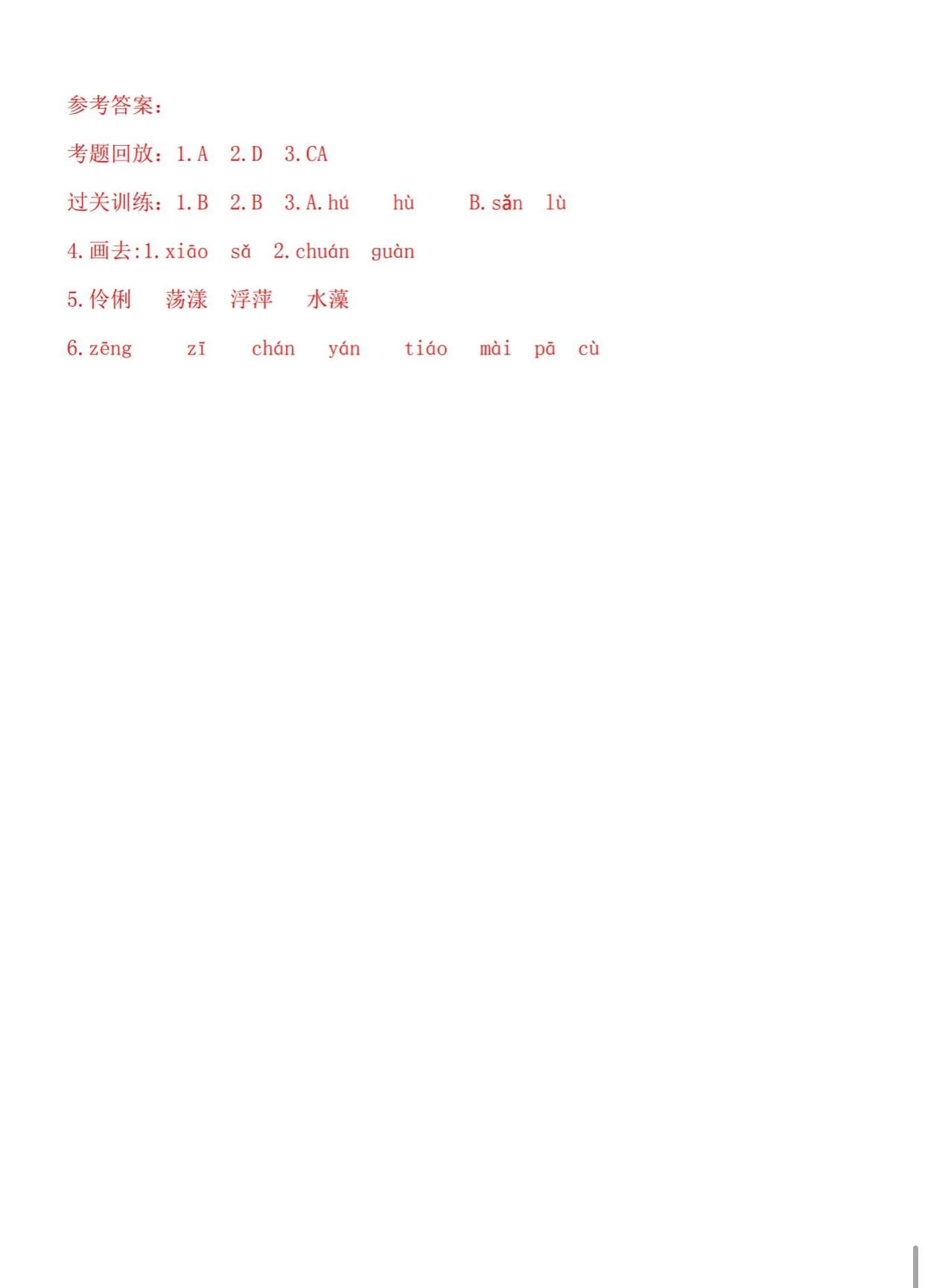 参考答案：

考题回放：1.A　2.D　3.CA

过关训练：1.B　2.B　3.A.hú　hù　B.sǎn　lù

4.画去:1.xiāo　sǎ　2.chuán　guàn

5.伶俐　荡漾　浮萍　水藻

6.zēng　zī　chán　yán　tiáo　mài　pā　cù